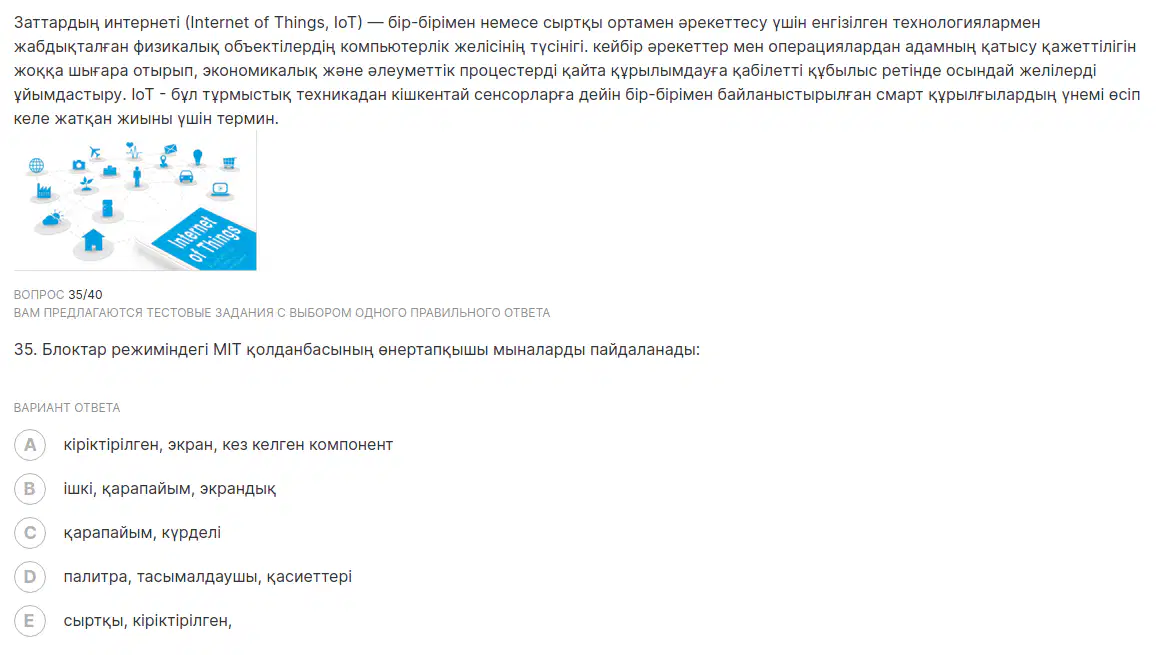 Заттардың интернеті (Internet of Things, IoT) — бір-бірімен немесе сыртқы ортамен әрекеттесу үшін енгізілген технологиялармен жабдықталған физикалық объектілердің компьютерлік желісінің түсінігі. кейбір әрекеттер мен операциялардан адамның қатысу қажеттілігін жоққа шығара отырып, экономикалық және әлеуметтік процестерді қайта құрылымдауға қабілетті құбылыс ретінде осындай желілерді ұйымдастыру. IoT - бұл тұрмыстық техникадан кішкентай сенсорларға дейін бір-бірімен байланыстырылған смарт құрылғылардың үнемі өсіп келе жатқан жиыны үшін термин.

Internet of Things

ВОПРОС 35/40
ВАМ ПРЕДЛАГАЮТСЯ ТЕСТОВЫЕ ЗАДАНИЯ С ВЫБОРОМ ОДНОГО ПРАВИЛЬНОГО ОТВЕТА

35. Блоктар режиміндегі MIT қолданбасының өнертапқышы мыналарды пайдаланады:

ВАРИАНТ ОТВЕТА

A кіріктірілген, экран, кез келген компонент

B ішкі, қарапайым, экрандық

C қарапайым, күрделі

D палитра, тасымалдаушы, қасиеттері

E сыртқы, кіріктірілген,